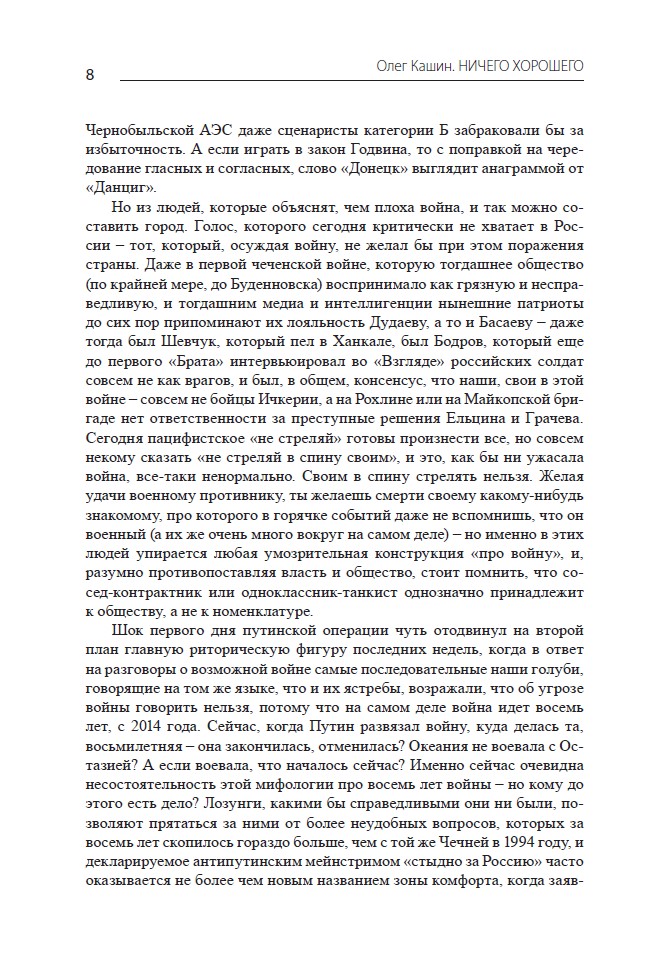 8 Олег Кашин. НИЧЕГО ХОРОШЕГО

Чернобыльской АЭС даже сценаристы категории Б забраковали бы за избыточность. А если играть в закон Годвина, то с поправкой на чередование гласных и согласных, слово «Донецк» выглядит анаграммой от «Данциг».

Но из людей, которые объяснят, чем плоха война, и так можно составить город. Голос, которого сегодня критически не хватает в России – тот, который, осуждая войну, не желал бы при этом поражения страны. Даже в первой чеченской войне, которую тогдашнее общество (по крайней мере, до Буденновска) воспринимало как грязную и несправедливую, и тогдашним медиа и интеллигенции нынешние патриоты до сих пор припоминают их лояльность Дудаеву, а то и Басаеву – даже тогда был Шевчук, который пел в Ханкале, был Бодров, который еще до первого «Брата» интервьюировал во «Взгляде» российских солдат совсем не как врагов, и был, в общем, консенсус, что наши, свои в этой войне – совсем не бойцы Ичкерии, а на Рохлине или на Майкопской бригаде нет ответственности за преступные решения Ельцина и Грачева. Сегодня пацифистское «не стреляй» готовы произнести все, но совсем некому сказать «не стреляй в спину своим», и это, как бы ни ужасала война, все-таки ненормально. Своим в спину стрелять нельзя. Желая удачи военному противнику, ты желаешь смерти своему какому-нибудь знакомому, про которого в горячке событий даже не вспомнишь, что он военный (а их же очень много вокруг на самом деле) – но именно в этих людей упирается любая умозрительная конструкция «про войну», и, разумно противопоставляя власть и общество, стоит помнить, что сосед-контрактник или одноклассник-танкист однозначно принадлежит к обществу, а не к номенклатуре.

Шок первого дня путинской операции чуть отодвинул на второй план главную риторическую фигуру последних недель, когда в ответ на разговоры о возможной войне самые последовательные наши голуби, говорящие на том же языке, что и их ястребы, возражали, что об угрозе войны говорить нельзя, потому что на самом деле война идет восемь лет, с 2014 года. Сейчас, когда Путин развязал войну, куда делась та, восьмилетняя – она закончилась, отменилась? Океания не воевала с Остазией? А если воевала, что началось сейчас? Именно сейчас очевидна несостоятельность этой мифологии про восемь лет войны – но кому до этого есть дело? Лозунги, какими бы справедливыми они ни были, позволяют прятаться за ними от более неудобных вопросов, которых за восемь лет скопилось гораздо больше, чем с той же Чечней в 1994 году, и декларируемое антипутинским мейнстримом «стыдно за Россию» часто оказывается не более чем новым названием зоны комфорта, когда заяв-